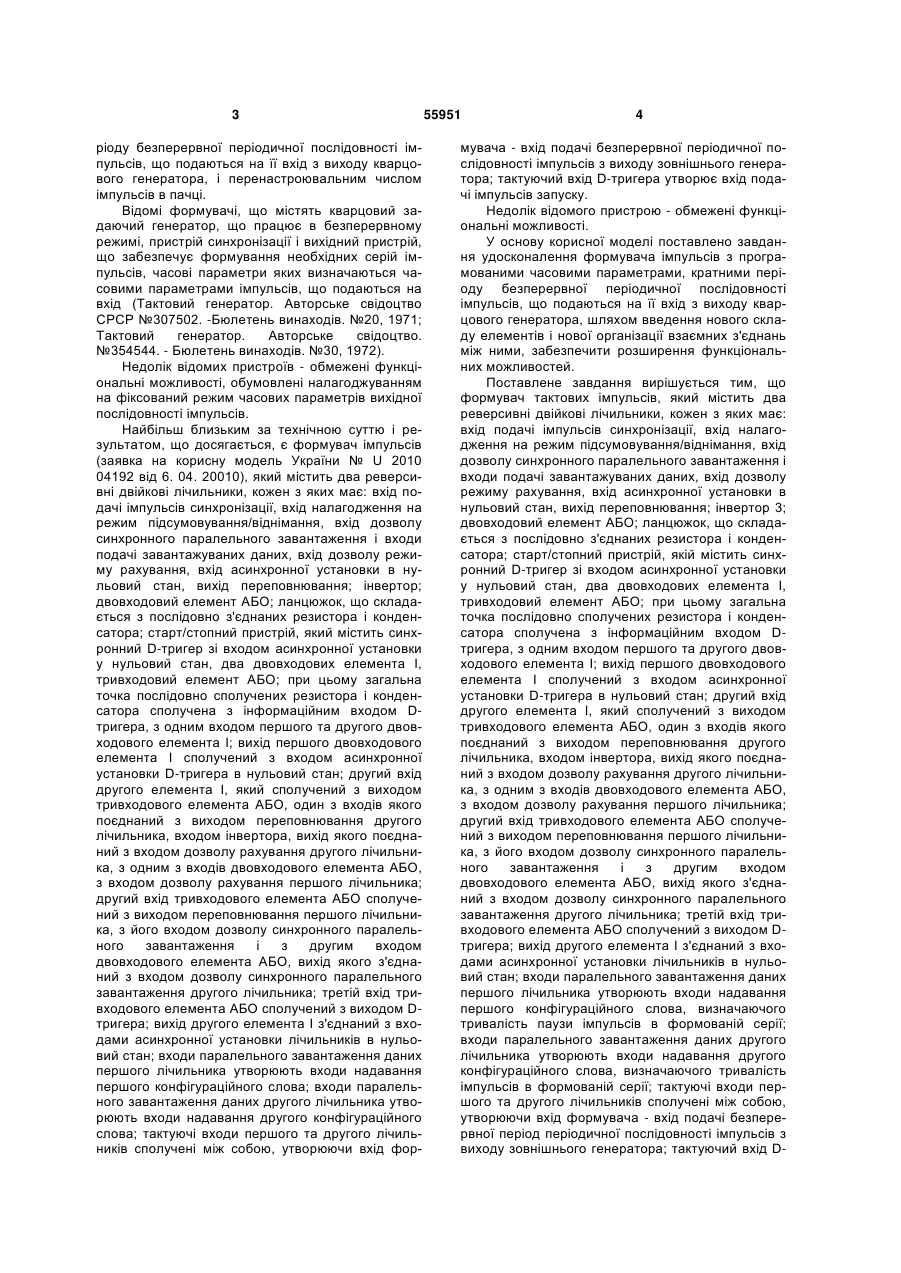 3 55951 4

ріоду безперервної періодичної послідовності імпульсів, що подаються на її вхід з виходу кварцового генератора, і перенастроювальним числом імпульсів в пачці.

Відомі формувачі, що містять кварцовий задаючий генератор, що працює в безперервному режимі, пристрій синхронізації і вихідний пристрій, що забезпечує формування необхідних серій імпульсів, часові параметри яких визначаються часовими параметрами імпульсів, що подаються на вхід (Тактовий генератор. Авторське свідоцтво СРСР №307502. -Бюлетень винаходів. №20, 1971; Тактовий генератор. Авторське свідоцтво. №354544. - Бюлетень винаходів. №30, 1972).

Недолік відомих пристроїв - обмежені функціональні можливості, обумовлені налагоджуванням на фіксований режим часових параметрів вихідної послідовності імпульсів.

Найбільш близьким за технічною суттю і результатом, що досягається, є формувач імпульсів (заявка на корисну модель України № U 2010 04192 від 6. 04. 20010), який містить два реверсивні двійкові лічильники, кожен з яких має: вхід подачі імпульсів синхронізації, вхід налагодження на режим підсумовування/віднімання, вхід дозволу синхронного паралельного завантаження і входи подачі завантажуваних даних, вхід дозволу режиму рахування, вхід асинхронної установки в нульовий стан, вихід переповнювання; інвертор; двовходовий елемент АБО; ланцюжок, що складається з послідовно з'єднаних резистора і конденсатора; старт/стопний пристрій, який містить синхронний D-тригер зі входом асинхронної установки у нульовий стан, два двовходових елемента І, тривходовий елемент АБО; при цьому загальна точка послідовно сполучених резистора і конденсатора сполучена з інформаційним входом D-тригера, з одним входом першого та другого двовходового елемента І; вихід першого двовходового елемента І сполучений з входом асинхронної установки D-тригера в нульовий стан; другий вхід другого елемента І, який сполучений з виходом тривходового елемента АБО, один з входів якого поєднаний з виходом переповнювання другого лічильника, входом інвертора, вихід якого поєднаний з входом дозволу рахування другого лічильника, з одним з входів двовходового елемента АБО, з входом дозволу рахування першого лічильника; другий вхід тривходового елемента АБО сполучений з виходом переповнювання першого лічильника, з його входом дозволу синхронного паралельного завантаження і з другим входом двовходового елемента АБО, вихід якого з'єднаний з входом дозволу синхронного паралельного завантаження другого лічильника; третій вхід тривходового елемента АБО сполучений з виходом D-тригера; вихід другого елемента І з'єднаний з входами асинхронної установки лічильників в нульовий стан; входи паралельного завантаження даних першого лічильника утворюють входи надавання першого конфігураційного слова; входи паралельного завантаження даних другого лічильника утворюють входи надавання другого конфігураційного слова; тактуючі входи першого та другого лічильників сполучені між собою, утворюючи вхід формувача - вхід подачі безперервної періодичної послідовності імпульсів з виходу зовнішнього генератора; тактуючий вхід D-тригера утворює вхід подачі імпульсів запуску.

Недолік відомого пристрою - обмежені функціональні можливості.

У основу корисної моделі поставлено завдання удосконалення формувача імпульсів з програмованими часовими параметрами, кратними періоду безперервної періодичної послідовності імпульсів, що подаються на її вхід з виходу кварцового генератора, шляхом введення нового складу елементів і нової організації взаємних з'єднань між ними, забезпечити розширення функціональних можливостей.

Поставлене завдання вирішується тим, що формувач тактових імпульсів, який містить два реверсивні двійкові лічильники, кожен з яких має: вхід подачі імпульсів синхронізації, вхід налагодження на режим підсумовування/віднімання, вхід дозволу синхронного паралельного завантаження і входи подачі завантажуваних даних, вхід дозволу режиму рахування, вхід асинхронної установки в нульовий стан, вихід переповнювання; інвертор 3; двовходовий елемент АБО; ланцюжок, що складається з послідовно з'єднаних резистора і конденсатора; старт/стопний пристрій, якій містить синхронний D-тригер зі входом асинхронної установки у нульовий стан, два двовходових елемента І, тривходовий елемент АБО; при цьому загальна точка послідовно сполучених резистора і конденсатора сполучена з інформаційним входом D-тригера, з одним входом першого та другого двовходового елемента І; вихід першого двовходового елемента І сполучений з входом асинхронної установки D-тригера в нульовий стан; другий вхід другого елемента І, який сполучений з виходом тривходового елемента АБО, один з входів якого поєднаний з виходом переповнювання другого лічильника, входом інвертора, вихід якого поєднаний з входом дозволу рахування другого лічильника, з одним з входів двовходового елемента АБО, з входом дозволу рахування першого лічильника; другий вхід тривходового елемента АБО сполучений з виходом переповнювання першого лічильника, з його входом дозволу синхронного паралельного завантаження і з другим входом двовходового елемента АБО, вихід якого з'єднаний з входом дозволу синхронного паралельного завантаження другого лічильника; третій вхід тривходового елемента АБО сполучений з виходом D-тригера; вихід другого елемента І з'єднаний з входами асинхронної установки лічильників в нульовий стан; входи паралельного завантаження даних першого лічильника утворюють входи надавання першого конфігураційного слова, визначаючого тривалість паузи імпульсів в формованій серії; входи паралельного завантаження даних другого лічильника утворюють входи надавання другого конфігураційного слова, визначаючого тривалість імпульсів в формованій серії; тактуючі входи першого та другого лічильників сполучені між собою, утворюючи вхід формувача - вхід подачі безперервної період періодичної послідовності імпульсів з виходу зовнішнього генератора; тактуючий вхід D-